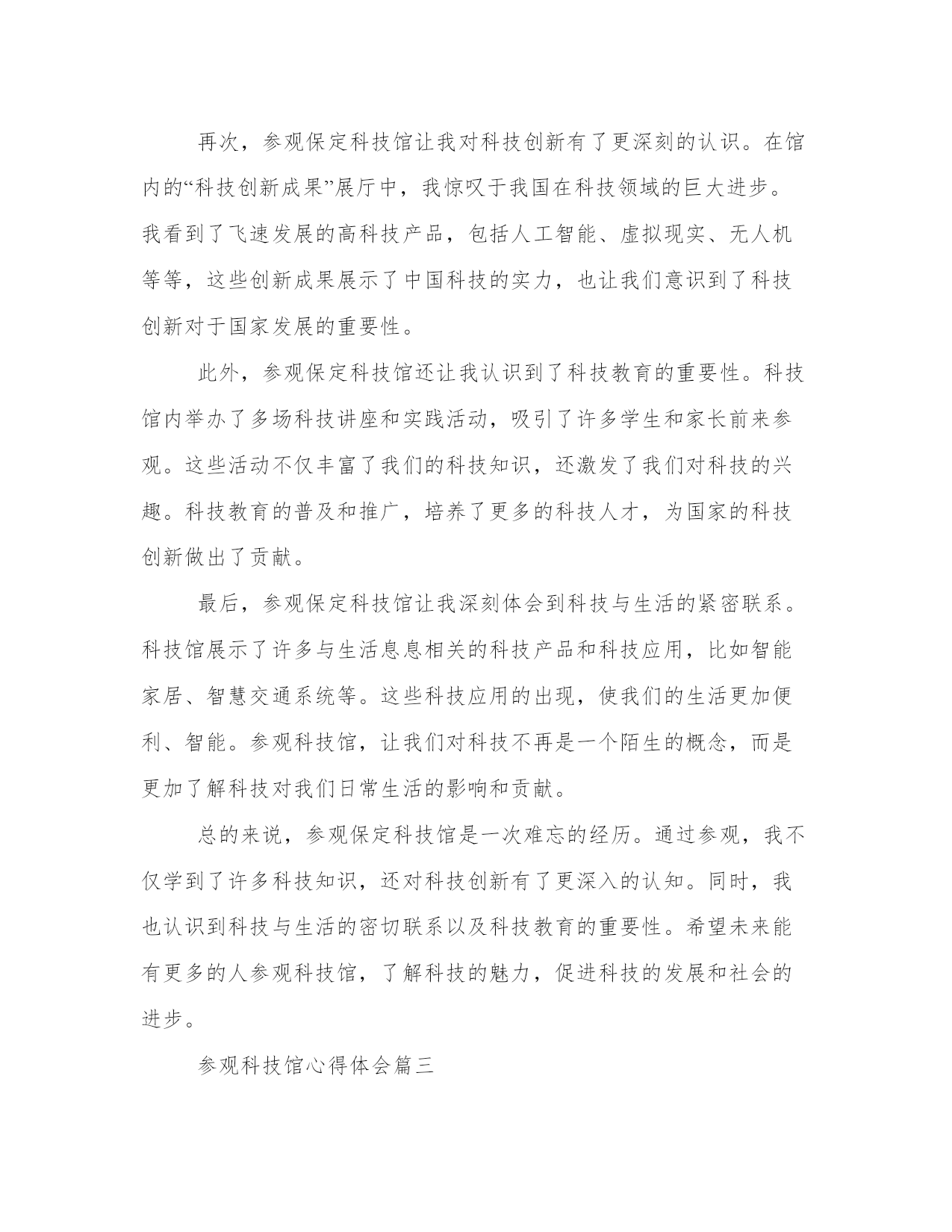 再次，参观保定科技馆让我对科技创新有了更深刻的认识。在馆内的“科技创新成果”展厅中，我惊叹于我国在科技领域的巨大进步。我看到了飞速发展的高科技产品，包括人工智能、虚拟现实、无人机等等，这些创新成果展示了中国科技的实力，也让我们意识到了科技创新对于国家发展的重要性。

此外，参观保定科技馆还让我认识到了科技教育的重要性。科技馆内举办了多场科技讲座和实践活动，吸引了许多学生和家长前来参观。这些活动不仅丰富了我们的科技知识，还激发了我们对科技的兴趣。科技教育的普及和推广，培养了更多的科技人才，为国家的科技创新做出了贡献。

最后，参观保定科技馆让我深刻体会到科技与生活的紧密联系。科技馆展示了许多与生活息息相关的科技产品和科技应用，比如智能家居、智慧交通系统等。这些科技应用的出现，使我们的生活更加便利、智能。参观科技馆，让我们对科技不再是一个陌生的概念，而是更加了解科技对我们日常生活的影响和贡献。

总的来说，参观保定科技馆是一次难忘的经历。通过参观，我不仅学到了许多科技知识，还对科技创新有了更深入的认知。同时，我也认识到科技与生活的密切联系以及科技教育的重要性。希望未来能有更多的人参观科技馆，了解科技的魅力，促进科技的发展和社会的进步。

参观科技馆心得体会篇三